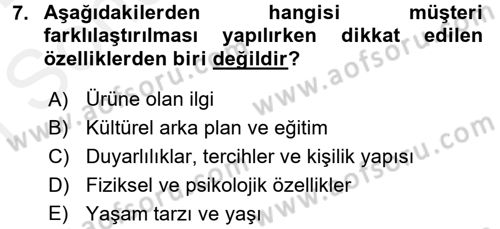 7. Aşağıdakilerden hangisi müşteri farklılaştırılması yapılırken dikkat edilen özelliklerden biri değildir?

A) Ürüne olan ilgi
B) Kültürel arka plan ve eğitim
C) Duyarlılıklar, tercihler ve kişilik yapısı
D) Fiziksel ve psikolojik özellikler
E) Yaşam tarzı ve yaşı

www.aofsoru.com